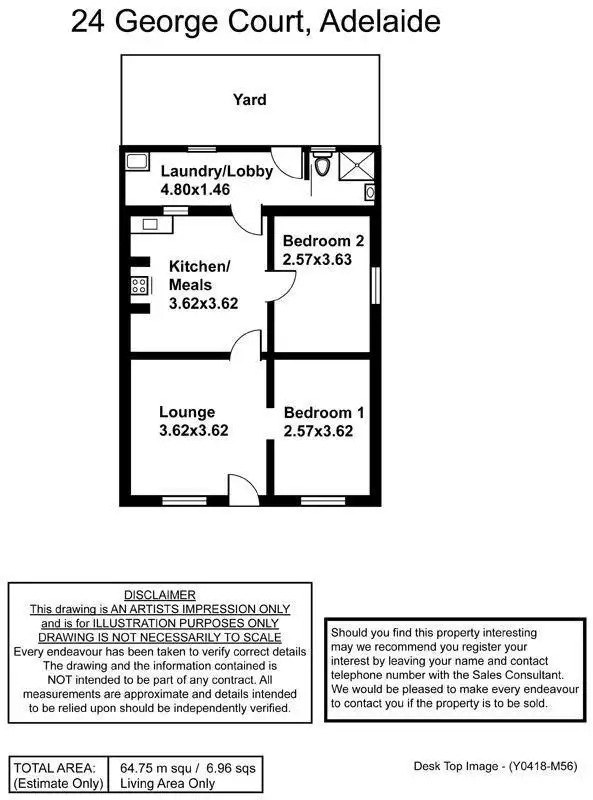 24 George Court, Adelaide

Yard

Laundry/Lobby
4.80x1.46

Kitchen/
Meals
3.62x3.62

Bedroom 2
2.57x3.63

Lounge
3.62x3.62

Bedroom 1
2.57x3.62

DISCLAIMER
This drawing is AN ARTISTS IMPRESSION ONLY and is for ILLUSTRATION PURPOSES ONLY DRAWING IS NOT NECESSARILY TO SCALE
Every endeavour has been taken to verify correct details The drawing and the information contained is NOT intended to be part of any contract. All measurements are approximate and details intended to be relied upon should be independently verified.

Should you find this property interesting may we recommend you register your interest by leaving your name and contact telephone number with the Sales Consultant. We would be pleased to make every endeavour to contact you if the property is to be sold.

| TOTAL AREA: (Estimate Only) | 64.75 m squ / 6.96 sqs Living Area Only |
|---|---|

Desk Top Image - (Y0418-M56)